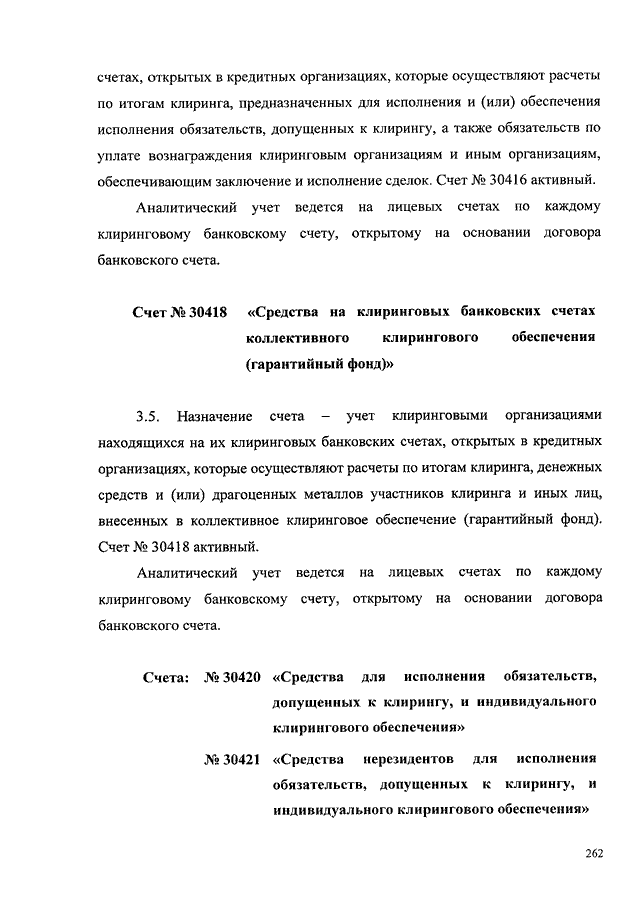 счетах, открытых в кредитных организациях, которые осуществляют расчеты по итогам клиринга, предназначенных для исполнения и (или) обеспечения исполнения обязательств, допущенных к клирингу, а также обязательств по уплате вознаграждения клиринговым организациям и иным организациям, обеспечивающим заключение и исполнение сделок. Счет № 30416 активный.

Аналитический учет ведется на лицевых счетах по каждому клиринговому банковскому счету, открытому на основании договора банковского счета.

Счет № 30418 «Средства на клиринговых банковских счетах коллективного клирингового обеспечения (гарантийный фонд)»

3.5. Назначение счета – учет клиринговыми организациями находящихся на их клиринговых банковских счетах, открытых в кредитных организациях, которые осуществляют расчеты по итогам клиринга, денежных средств и (или) драгоценных металлов участников клиринга и иных лиц, внесенных в коллективное клиринговое обеспечение (гарантийный фонд). Счет № 30418 активный.

Аналитический учет ведется на лицевых счетах по каждому клиринговому банковскому счету, открытому на основании договора банковского счета.

Счета: № 30420 «Средства для исполнения обязательств, допущенных к клирингу, и индивидуального клирингового обеспечения»

№ 30421 «Средства нерезидентов для исполнения обязательств, допущенных к клирингу, и индивидуального клирингового обеспечения»

262